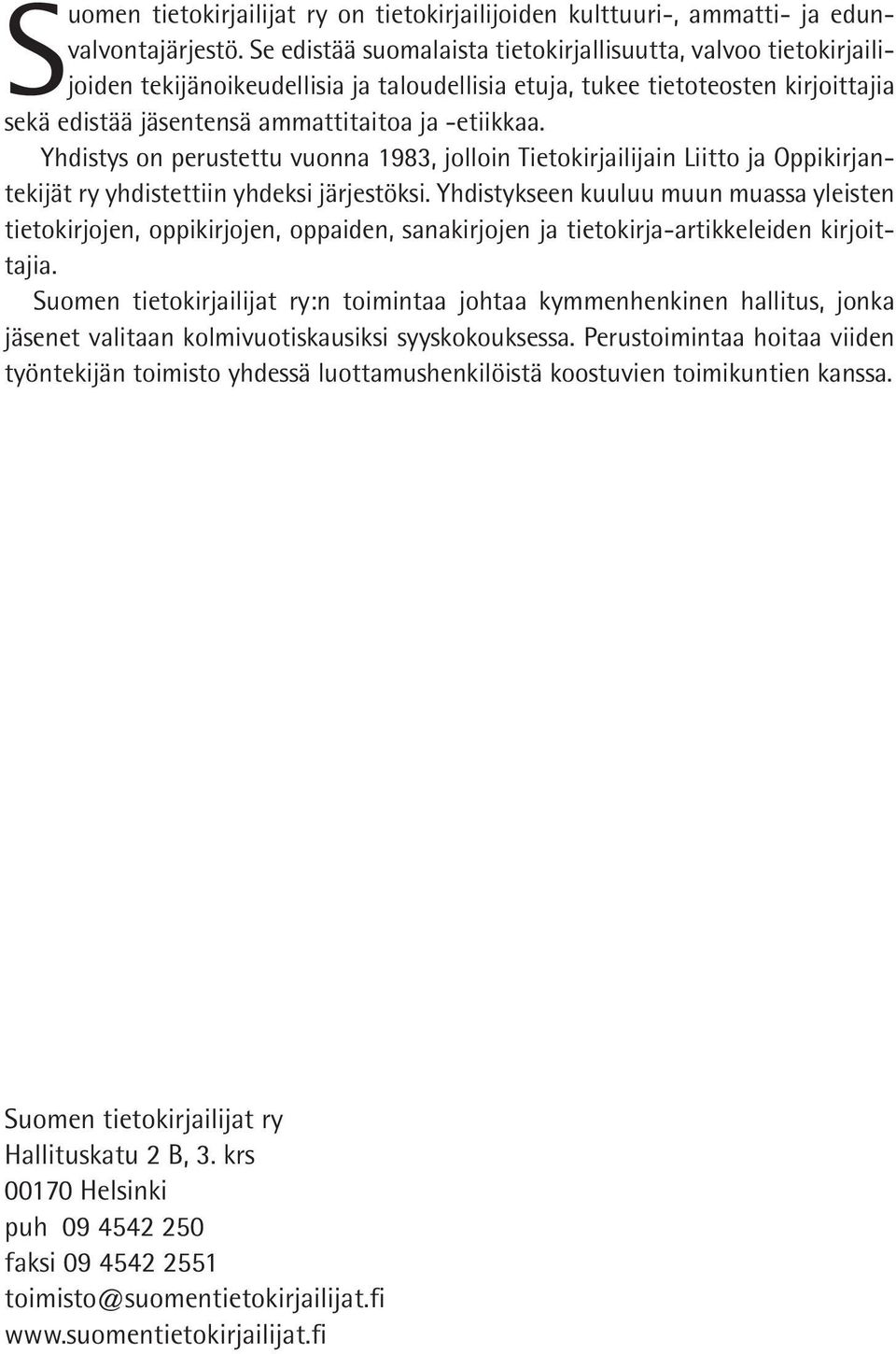 Suomen tietokirjailijat ry on tietokirjailijoiden kulttuuri-, ammatti- ja edunvalvontajärjestö. Se edistää suomalaista tietokirjallisuutta, valvoo tietokirjailijoiden tekijänoikeudellisia ja taloudellisia etuja, tukee tietoteosten kirjoittajia sekä edistää jäsentensä ammattitaitoa ja -etiikkaa.

Yhdistys on perustettu vuonna 1983, jolloin Tietokirjailijain Liitto ja Oppikirjantekijät ry yhdistettiin yhdeksi järjestöksi. Yhdistykseen kuuluu muun muassa yleisten tietokirjojen, oppikirjojen, oppaiden, sanakirjojen ja tietokirja-artikkeleiden kirjoittajia.

Suomen tietokirjailijat ry:n toimintaa johtaa kymmenhenkinen hallitus, jonka jäsenet valitaan kolmivuotiskausiksi syyskokouksessa. Perustoimintaa hoitaa viiden työntekijän toimisto yhdessä luottamushenkilöistä koostuvien toimikuntien kanssa.

Suomen tietokirjailijat ry
Hallituskatu 2 B, 3. krs
00170 Helsinki
puh 09 4542 250
faksi 09 4542 2551
toimisto@suomentietokirjailijat.fi
www.suomentietokirjailijat.fi